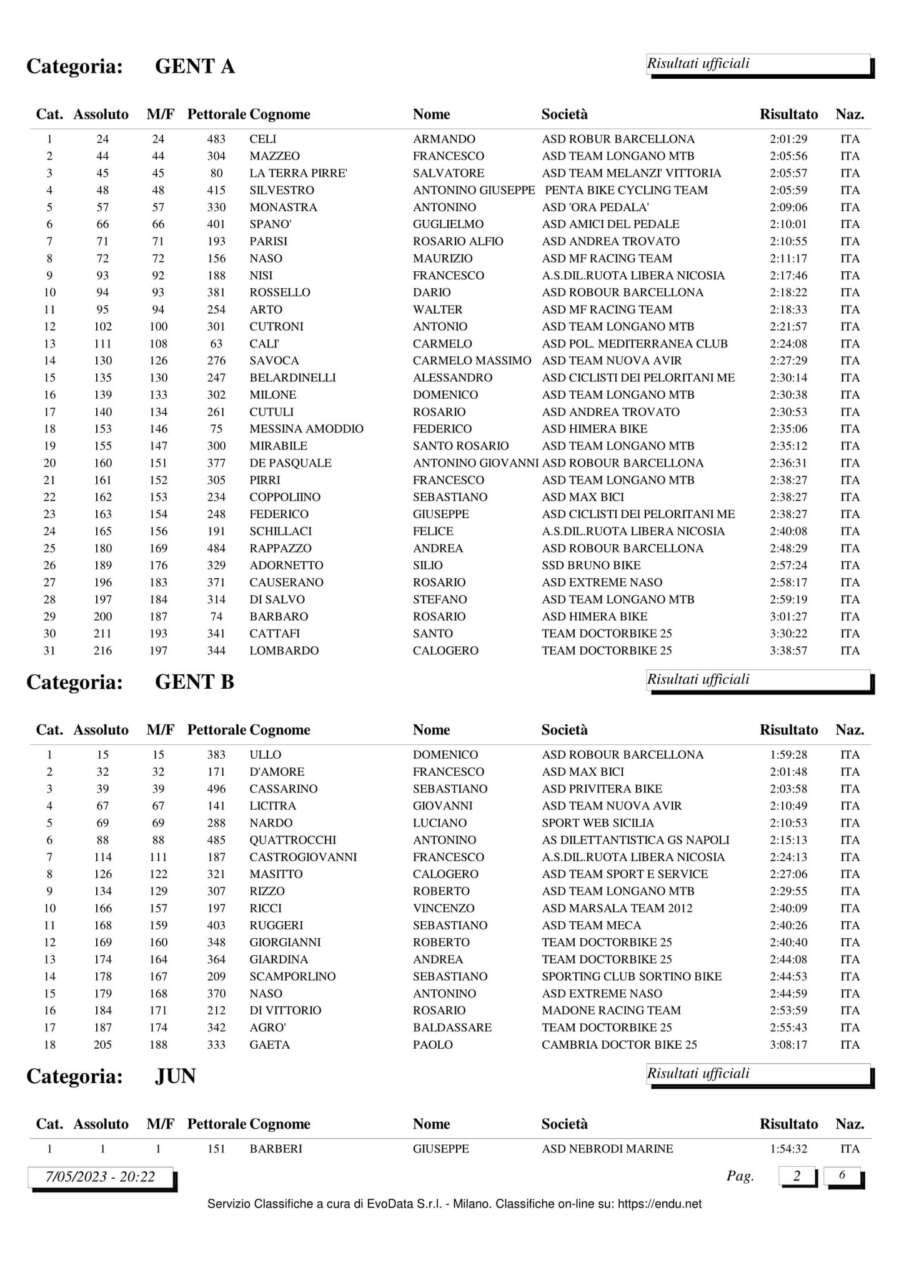 Categoria: GENT A

Risultati ufficiali

| Cat. | Assoluto | M/F | Pettorale | Cognome | Nome | Società | Risultato | Naz. |
|---|---|---|---|---|---|---|---|---|
| 1 | 24 | 24 | 483 | CELI | ARMANDO | ASD ROBUR BARCELLONA | 2:01:29 | ITA |
| 2 | 44 | 44 | 304 | MAZZEO | FRANCESCO | ASD TEAM LONGANO MTB | 2:05:56 | ITA |
| 3 | 45 | 45 | 80 | LA TERRA PIRRE' | SALVATORE | ASD TEAM MELANZI' VITTORIA | 2:05:57 | ITA |
| 4 | 48 | 48 | 415 | SILVESTRO | ANTONINO GIUSEPPE | PENTA BIKE CYCLING TEAM | 2:05:59 | ITA |
| 5 | 57 | 57 | 330 | MONASTRA | ANTONINO | ASD 'ORA PEDALA' | 2:09:06 | ITA |
| 6 | 66 | 66 | 401 | SPANO' | GUGLIELMO | ASD AMICI DEL PEDALE | 2:10:01 | ITA |
| 7 | 71 | 71 | 193 | PARISI | ROSARIO ALFIO | ASD ANDREA TROVATO | 2:10:55 | ITA |
| 8 | 72 | 72 | 156 | NASO | MAURIZIO | ASD MF RACING TEAM | 2:11:17 | ITA |
| 9 | 93 | 92 | 188 | NISI | FRANCESCO | A.S.DIL.RUOTA LIBERA NICOSIA | 2:17:46 | ITA |
| 10 | 94 | 93 | 381 | ROSSELLO | DARIO | ASD ROBOUR BARCELLONA | 2:18:22 | ITA |
| 11 | 95 | 94 | 254 | ARTO | WALTER | ASD MF RACING TEAM | 2:18:33 | ITA |
| 12 | 102 | 100 | 301 | CUTRONI | ANTONIO | ASD TEAM LONGANO MTB | 2:21:57 | ITA |
| 13 | 111 | 108 | 63 | CALI' | CARMELO | ASD POL. MEDITERRANEA CLUB | 2:24:08 | ITA |
| 14 | 130 | 126 | 276 | SAVOCA | CARMELO MASSIMO | ASD TEAM NUOVA AVIR | 2:27:29 | ITA |
| 15 | 135 | 130 | 247 | BELARDINELLI | ALESSANDRO | ASD CICLISTI DEI PELORITANI ME | 2:30:14 | ITA |
| 16 | 139 | 133 | 302 | MILONE | DOMENICO | ASD TEAM LONGANO MTB | 2:30:38 | ITA |
| 17 | 140 | 134 | 261 | CUTULI | ROSARIO | ASD ANDREA TROVATO | 2:30:53 | ITA |
| 18 | 153 | 146 | 75 | MESSINA AMODDIO | FEDERICO | ASD HIMERA BIKE | 2:35:06 | ITA |
| 19 | 155 | 147 | 300 | MIRABILE | SANTO ROSARIO | ASD TEAM LONGANO MTB | 2:35:12 | ITA |
| 20 | 160 | 151 | 377 | DE PASQUALE | ANTONINO GIOVANNI | ASD ROBOUR BARCELLONA | 2:36:31 | ITA |
| 21 | 161 | 152 | 305 | PIRRI | FRANCESCO | ASD TEAM LONGANO MTB | 2:38:27 | ITA |
| 22 | 162 | 153 | 234 | COPPOLIINO | SEBASTIANO | ASD MAX BICI | 2:38:27 | ITA |
| 23 | 163 | 154 | 248 | FEDERICO | GIUSEPPE | ASD CICLISTI DEI PELORITANI ME | 2:38:27 | ITA |
| 24 | 165 | 156 | 191 | SCHILLACI | FELICE | A.S.DIL.RUOTA LIBERA NICOSIA | 2:40:08 | ITA |
| 25 | 180 | 169 | 484 | RAPPAZZO | ANDREA | ASD ROBOUR BARCELLONA | 2:48:29 | ITA |
| 26 | 189 | 176 | 329 | ADORNETTO | SILIO | SSD BRUNO BIKE | 2:57:24 | ITA |
| 27 | 196 | 183 | 371 | CAUSERANO | ROSARIO | ASD EXTREME NASO | 2:58:17 | ITA |
| 28 | 197 | 184 | 314 | DI SALVO | STEFANO | ASD TEAM LONGANO MTB | 2:59:19 | ITA |
| 29 | 200 | 187 | 74 | BARBARO | ROSARIO | ASD HIMERA BIKE | 3:01:27 | ITA |
| 30 | 211 | 193 | 341 | CATTAFI | SANTO | TEAM DOCTORBIKE 25 | 3:30:22 | ITA |
| 31 | 216 | 197 | 344 | LOMBARDO | CALOGERO | TEAM DOCTORBIKE 25 | 3:38:57 | ITA |

Categoria: GENT B

Risultati ufficiali

| Cat. | Assoluto | M/F | Pettorale | Cognome | Nome | Società | Risultato | Naz. |
|---|---|---|---|---|---|---|---|---|
| 1 | 15 | 15 | 383 | ULLO | DOMENICO | ASD ROBOUR BARCELLONA | 1:59:28 | ITA |
| 2 | 32 | 32 | 171 | D'AMORE | FRANCESCO | ASD MAX BICI | 2:01:48 | ITA |
| 3 | 39 | 39 | 496 | CASSARINO | SEBASTIANO | ASD PRIVITERA BIKE | 2:03:58 | ITA |
| 4 | 67 | 67 | 141 | LICITRA | GIOVANNI | ASD TEAM NUOVA AVIR | 2:10:49 | ITA |
| 5 | 69 | 69 | 288 | NARDO | LUCIANO | SPORT WEB SICILIA | 2:10:53 | ITA |
| 6 | 88 | 88 | 485 | QUATTROCCHI | ANTONINO | AS DILETTANTISTICA GS NAPOLI | 2:15:13 | ITA |
| 7 | 114 | 111 | 187 | CASTROGIOVANNI | FRANCESCO | A.S.DIL.RUOTA LIBERA NICOSIA | 2:24:13 | ITA |
| 8 | 126 | 122 | 321 | MASITTO | CALOGERO | ASD TEAM SPORT E SERVICE | 2:27:06 | ITA |
| 9 | 134 | 129 | 307 | RIZZO | ROBERTO | ASD TEAM LONGANO MTB | 2:29:55 | ITA |
| 10 | 166 | 157 | 197 | RICCI | VINCENZO | ASD MARSALA TEAM 2012 | 2:40:09 | ITA |
| 11 | 168 | 159 | 403 | RUGGERI | SEBASTIANO | ASD TEAM MECA | 2:40:26 | ITA |
| 12 | 169 | 160 | 348 | GIORGIANNI | ROBERTO | TEAM DOCTORBIKE 25 | 2:40:40 | ITA |
| 13 | 174 | 164 | 364 | GIARDINA | ANDREA | TEAM DOCTORBIKE 25 | 2:44:08 | ITA |
| 14 | 178 | 167 | 209 | SCAMPORLINO | SEBASTIANO | SPORTING CLUB SORTINO BIKE | 2:44:53 | ITA |
| 15 | 179 | 168 | 370 | NASO | ANTONINO | ASD EXTREME NASO | 2:44:59 | ITA |
| 16 | 184 | 171 | 212 | DI VITTORIO | ROSARIO | MADONE RACING TEAM | 2:53:59 | ITA |
| 17 | 187 | 174 | 342 | AGRO' | BALDASSARE | TEAM DOCTORBIKE 25 | 2:55:43 | ITA |
| 18 | 205 | 188 | 333 | GAETA | PAOLO | CAMBRIA DOCTOR BIKE 25 | 3:08:17 | ITA |

Categoria: JUN

Risultati ufficiali

| Cat. | Assoluto | M/F | Pettorale | Cognome | Nome | Società | Risultato | Naz. |
|---|---|---|---|---|---|---|---|---|
| 1 | 1 | 1 | 151 | BARBERI | GIUSEPPE | ASD NEBRODI MARINE | 1:54:32 | ITA |

7/05/2023 - 20:22

Pag. 2 6

Servizio Classifiche a cura di EvoData S.r.l. - Milano. Classifiche on-line su: https://endu.net